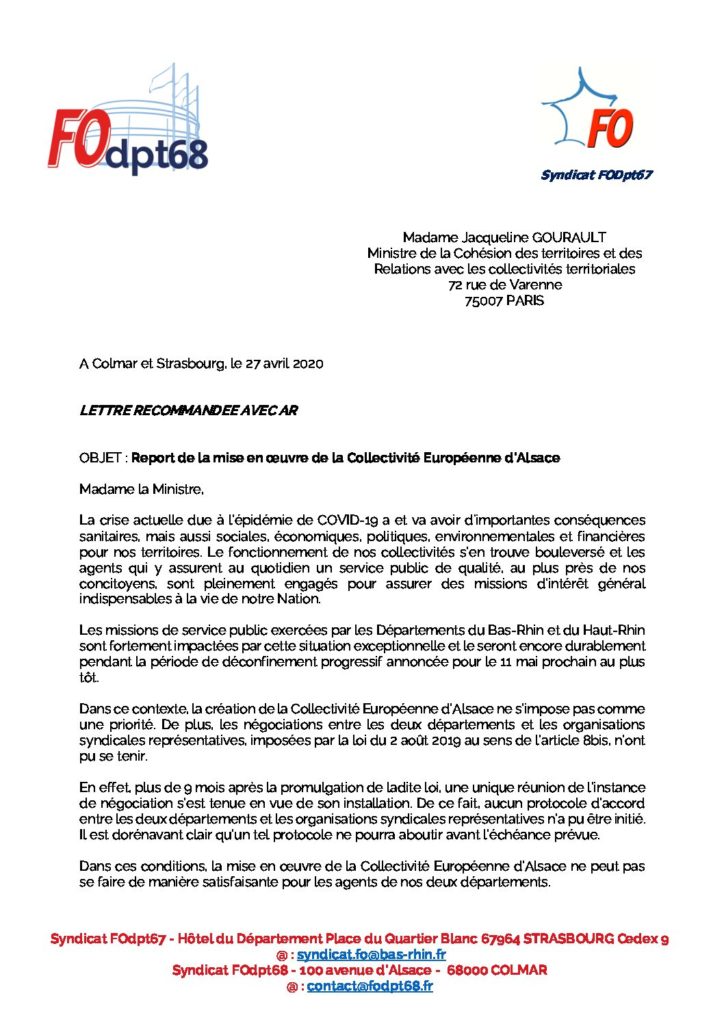 FOdpt68

FO

Syndicat FOdpt67

Madame Jacqueline GOURAULT
Ministre de la Cohésion des territoires et des Relations avec les collectivités territoriales
72 rue de Varenne
75007 PARIS

A Colmar et Strasbourg, le 27 avril 2020

LETTRE RECOMMANDEE AVEC AR

OBJET : Report de la mise en œuvre de la Collectivité Européenne d'Alsace

Madame la Ministre,

La crise actuelle due à l'épidémie de COVID-19 a et va avoir d'importantes conséquences sanitaires, mais aussi sociales, économiques, politiques, environnementales et financières pour nos territoires. Le fonctionnement de nos collectivités s'en trouve bouleversé et les agents qui y assurent au quotidien un service public de qualité, au plus près de nos concitoyens, sont pleinement engagés pour assurer des missions d'intérêt général indispensables à la vie de notre Nation.

Les missions de service public exercées par les Départements du Bas-Rhin et du Haut-Rhin sont fortement impactées par cette situation exceptionnelle et le seront encore durablement pendant la période de déconfinement progressif annoncée pour le 11 mai prochain au plus tôt.

Dans ce contexte, la création de la Collectivité Européenne d'Alsace ne s'impose pas comme une priorité. De plus, les négociations entre les deux départements et les organisations syndicales représentatives, imposées par la loi du 2 août 2019 au sens de l'article 8bis, n'ont pu se tenir.

En effet, plus de 9 mois après la promulgation de ladite loi, une unique réunion de l'instance de négociation s'est tenue en vue de son installation. De ce fait, aucun protocole d'accord entre les deux départements et les organisations syndicales représentatives n'a pu être initié. Il est dorénavant clair qu'un tel protocole ne pourra aboutir avant l'échéance prévue.

Dans ces conditions, la mise en œuvre de la Collectivité Européenne d'Alsace ne peut pas se faire de manière satisfaisante pour les agents de nos deux départements.

Syndicat FOdpt67 - Hôtel du Département Place du Quartier Blanc 67964 STRASBOURG Cedex 9
@ : syndicat.fo@bas-rhin.fr
Syndicat FOdpt68 - 100 avenue d'Alsace - 68000 COLMAR
@ : contact@fodpt68.fr